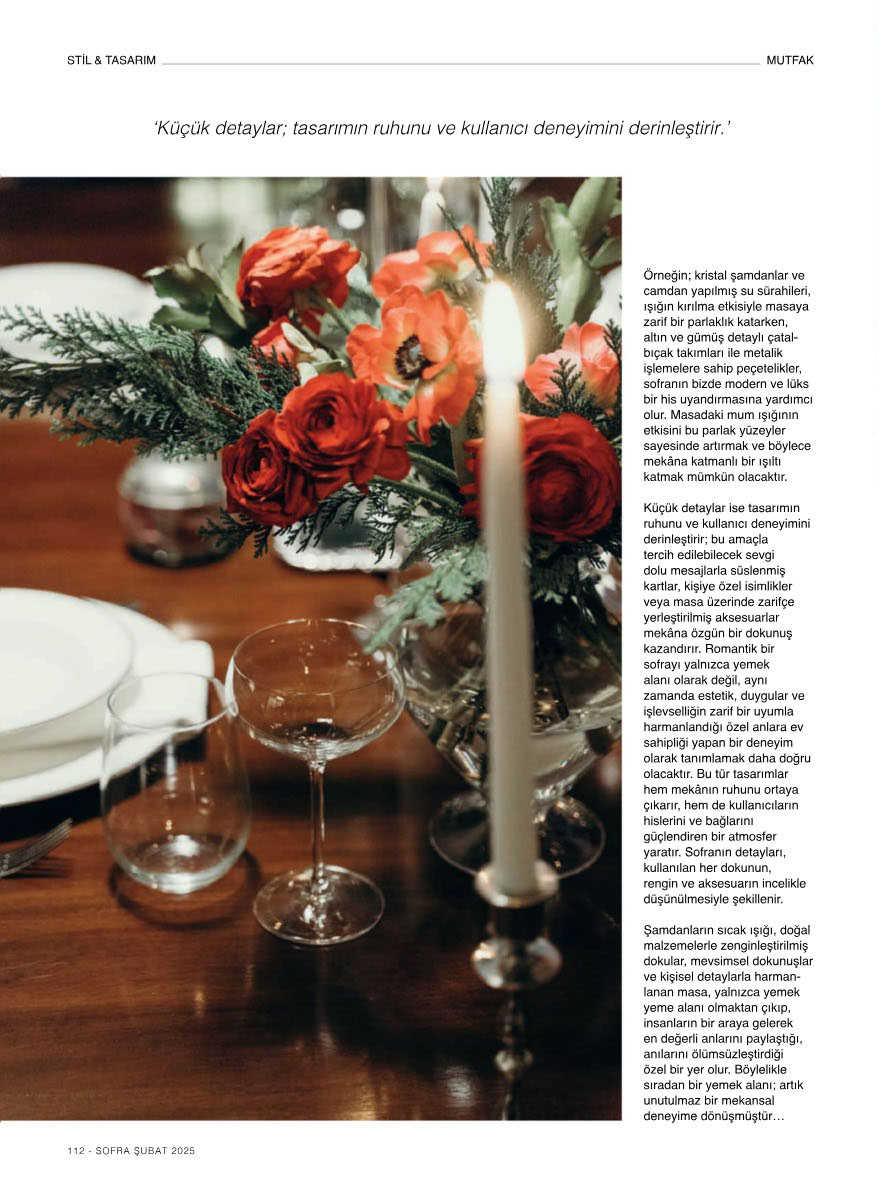 STİL & TASARIM MUTFAK

'Küçük detaylar; tasarımın ruhunu ve kullanıcı deneyimini derinleştirir.'

Örneğin; kristal şamdanlar ve camdan yapılmış su sürahileri, ışığın kırılma etkisiyle masaya zarif bir parlaklık katarken, altın ve gümüş detaylı çatal-bıçak takımları ile metalik işlemelere sahip peçetelikler, sofranın bizde modern ve lüks bir his uyandırmasına yardımcı olur. Masadaki mum ışığının etkisini bu parlak yüzeyler sayesinde artırmak ve böylece mekâna katmanlı bir ışıltı katmak mümkün olacaktır.

Küçük detaylar ise tasarımın ruhunu ve kullanıcı deneyimini derinleştirir; bu amaçla tercih edilebilecek sevgi dolu mesajlarla süslenmiş kartlar, kişiye özel isimlikler veya masa üzerinde zarifçe yerleştirilmiş aksesuarlar mekâna özgün bir dokunuş kazandırır. Romantik bir sofrayı yalnızca yemek alanı olarak değil, aynı zamanda estetik, duygular ve işlevselliğin zarif bir uyumla harmanlandığı özel anlara ev sahipliği yapan bir deneyim olarak tanımlamak daha doğru olacaktır. Bu tür tasarımlar hem mekânın ruhunu ortaya çıkarır, hem de kullanıcıların hislerini ve bağlarını güçlendiren bir atmosfer yaratır. Sofranın detayları, kullanılan her dokunun, rengin ve aksesuarın incelikle düşünülmesiyle şekillenir.

Şamdanların sıcak ışığı, doğal malzemelerle zenginleştirilmiş dokular, mevsimsel dokunuşlar ve kişisel detaylarla harmanlanan masa, yalnızca yemek yeme alanı olmaktan çıkıp, insanların bir araya gelerek en değerli anlarını paylaştığı, anılarını ölümsüzleştirdiği özel bir yer olur. Böylelikle sıradan bir yemek alanı; artık unutulmaz bir mekansal deneyime dönüşmüştür…

112 - SOFRA ŞUBAT 2025